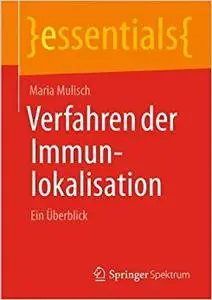 }essentials{

Maria Mulisch

Verfahren der Immunlokalisation

Ein Überblick

Springer Spektrum